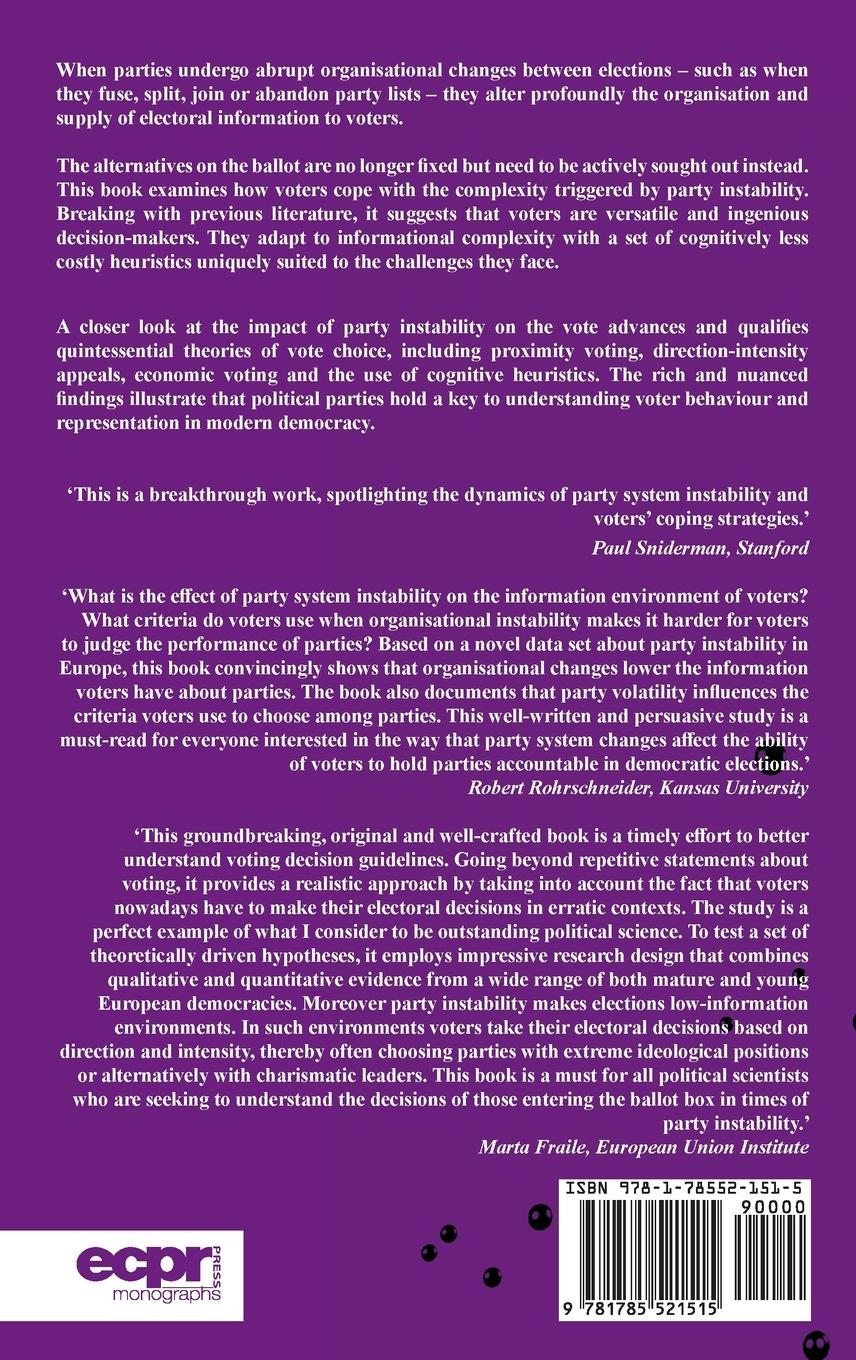 When parties undergo abrupt organisational changes between elections – such as when they fuse, split, join or abandon party lists – they alter profoundly the organisation and supply of electoral information to voters.

The alternatives on the ballot are no longer fixed but need to be actively sought out instead. This book examines how voters cope with the complexity triggered by party instability. Breaking with previous literature, it suggests that voters are versatile and ingenious decision-makers. They adapt to informational complexity with a set of cognitively less costly heuristics uniquely suited to the challenges they face.

A closer look at the impact of party instability on the vote advances and qualifies quintessential theories of vote choice, including proximity voting, direction-intensity appeals, economic voting and the use of cognitive heuristics. The rich and nuanced findings illustrate that political parties hold a key to understanding voter behaviour and representation in modern democracy.

'This is a breakthrough work, spotlighting the dynamics of party system instability and voters' coping strategies.'
Paul Sniderman, Stanford

'What is the effect of party system instability on the information environment of voters? What criteria do voters use when organisational instability makes it harder for voters to judge the performance of parties? Based on a novel data set about party instability in Europe, this book convincingly shows that organisational changes lower the information voters have about parties. The book also documents that party volatility influences the criteria voters use to choose among parties. This well-written and persuasive study is a must-read for everyone interested in the way that party system changes affect the ability of voters to hold parties accountable in democratic elections.'
Robert Rohrschneider, Kansas University

'This groundbreaking, original and well-crafted book is a timely effort to better understand voting decision guidelines. Going beyond repetitive statements about voting, it provides a realistic approach by taking into account the fact that voters nowadays have to make their electoral decisions in erratic contexts. The study is a perfect example of what I consider to be outstanding political science. To test a set of theoretically driven hypotheses, it employs impressive research design that combines qualitative and quantitative evidence from a wide range of both mature and young European democracies. Moreover party instability makes elections low-information environments. In such environments voters take their electoral decisions based on direction and intensity, thereby often choosing parties with extreme ideological positions or alternatively with charismatic leaders. This book is a must for all political scientists who are seeking to understand the decisions of those entering the ballot box in times of party instability.'
Marta Fraile, European Union Institute

ecpr PRESS monographs

ISBN 978-1-78552-151-5
90000
9 781785 521515